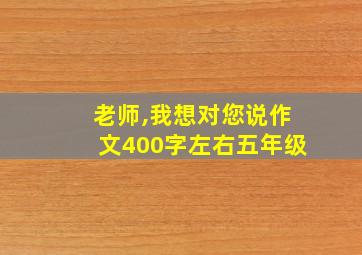 老师,我想对您说作文400字左右五年级